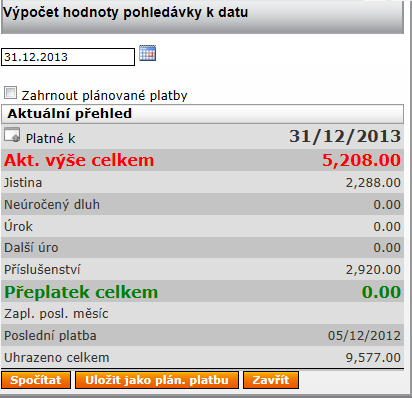 Výpočet hodnoty pohledávky k datu

31.12.2013

Zahrnout plánované platby

Aktuální přehled

| Platné k | 31/12/2013 |
|---|---|
| Akt. výše celkem | 5,208.00 |
| Jistina | 2,288.00 |
| Neúročený dluh | 0.00 |
| Úrok | 0.00 |
| Další úro | 0.00 |
| Příslušenství | 2,920.00 |
| Přeplatek celkem | 0.00 |
| Zapl. posl. měsíc | |
| Poslední platba | 05/12/2012 |
| Uhrazeno celkem | 9,577.00 |

Spočítat   Uložit jako plán. platbu   Zavřít